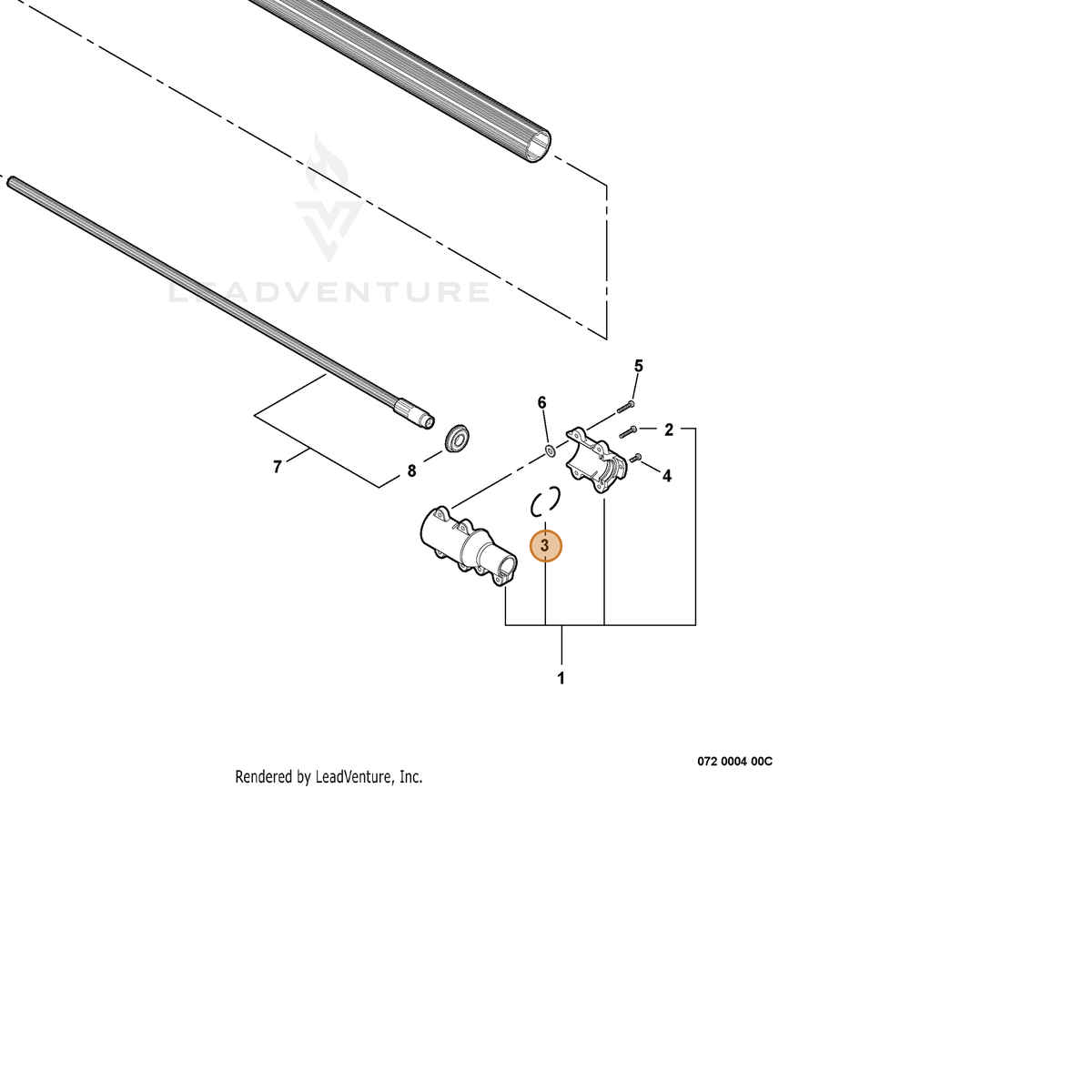 LEADVENTURE

5
6
2
4
7
8
3
1

072 0004 00C

Rendered by LeadVenture, Inc.